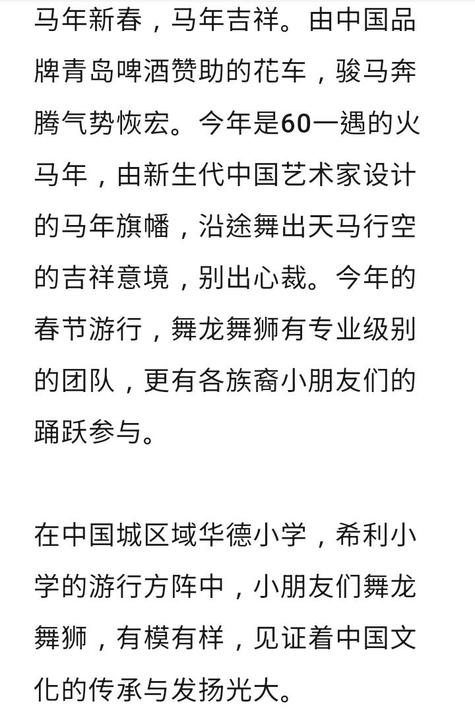 马年新春，马年吉祥。由中国品牌青岛啤酒赞助的花车，骏马奔腾气势恢宏。今年是60一遇的火马年，由新生代中国艺术家设计的马年旗幡，沿途舞出天马行空的吉祥意境，别出心裁。今年的春节游行，舞龙舞狮有专业级别的团队，更有各族裔小朋友们的踊跃参与。

在中国城区域华德小学，希利小学的游行方阵中，小朋友们舞龙舞狮，有模有样，见证着中国文化的传承与发扬光大。